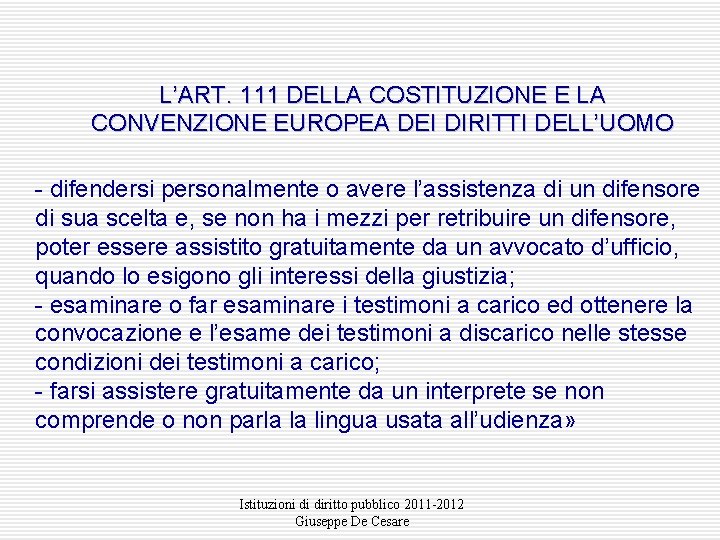 L'ART. 111 DELLA COSTITUZIONE E LA CONVENZIONE EUROPEA DEI DIRITTI DELL'UOMO

- difendersi personalmente o avere l'assistenza di un difensore di sua scelta e, se non ha i mezzi per retribuire un difensore, poter essere assistito gratuitamente da un avvocato d'ufficio, quando lo esigono gli interessi della giustizia;
- esaminare o far esaminare i testimoni a carico ed ottenere la convocazione e l'esame dei testimoni a discarico nelle stesse condizioni dei testimoni a carico;
- farsi assistere gratuitamente da un interprete se non comprende o non parla la lingua usata all'udienza»

Istituzioni di diritto pubblico 2011-2012
Giuseppe De Cesare